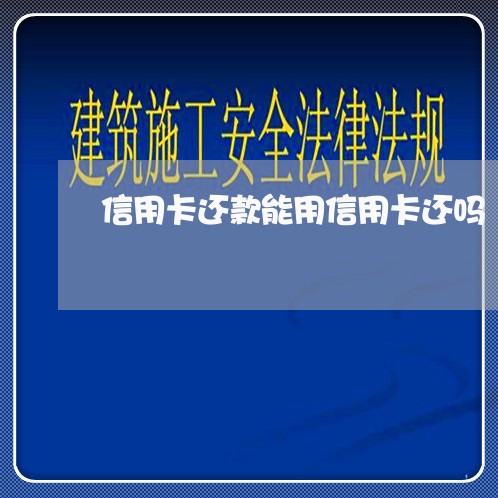 建筑施工安全法律法规

信用卡还款能用信用卡还吗